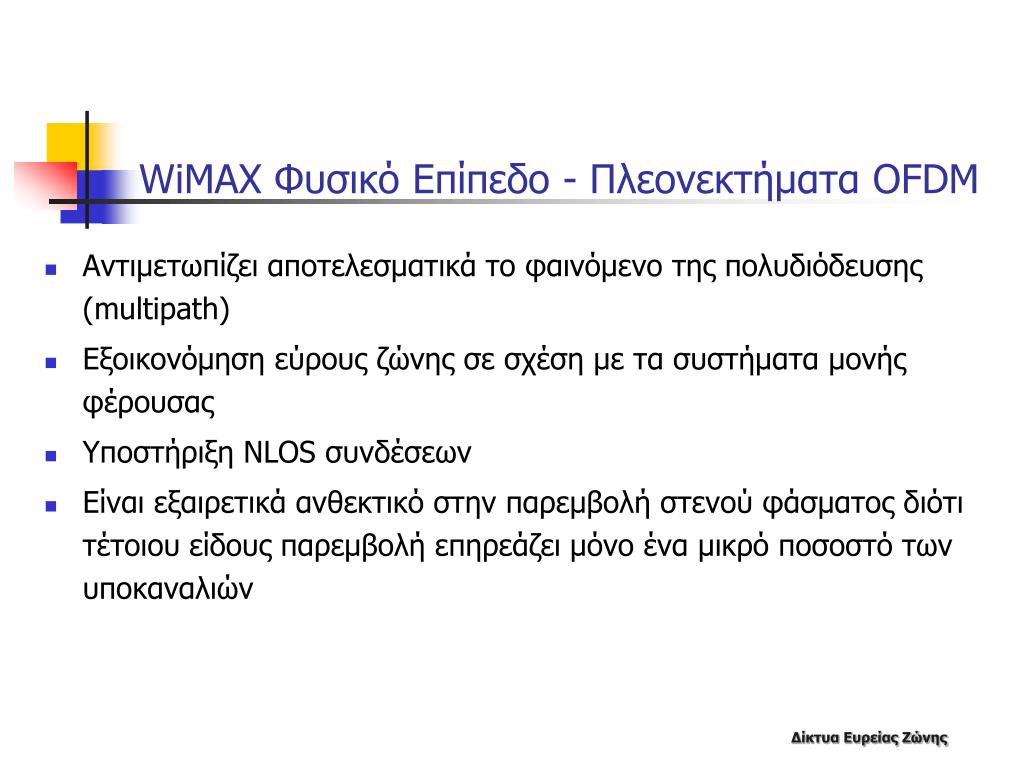 WiMAX Φυσικό Επίπεδο - Πλεονεκτήματα OFDM

- Αντιμετωπίζει αποτελεσματικά το φαινόμενο της πολυδιόδευσης (multipath)
- Εξοικονόμηση εύρους ζώνης σε σχέση με τα συστήματα μονής φέρουσας
- Υποστήριξη NLOS συνδέσεων
- Είναι εξαιρετικά ανθεκτικό στην παρεμβολή στενού φάσματος διότι τέτοιου είδους παρεμβολή επηρεάζει μόνο ένα μικρό ποσοστό των υποκαναλιών

Δίκτυα Ευρείας Ζώνης